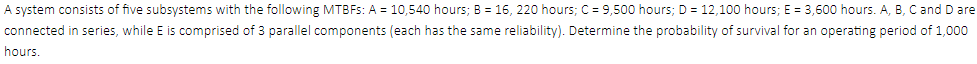 A system consists of five subsystems with the following MTBFs: A = 10,540 hours; B = 16, 220 hours; C = 9,500 hours; D = 12,100 hours; E = 3,600 hours. A, B, C and D are connected in series, while E is comprised of 3 parallel components (each has the same reliability). Determine the probability of survival for an operating period of 1,000 hours.